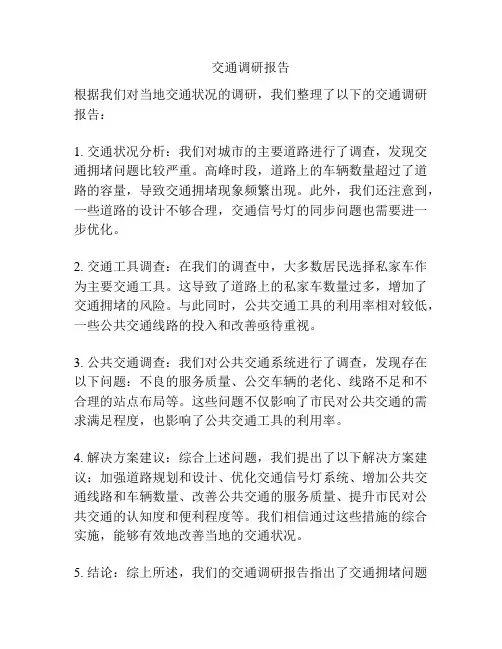 交通调研报告

根据我们对当地交通状况的调研，我们整理了以下的交通调研报告：

1. 交通状况分析：我们对城市的主要道路进行了调查，发现交通拥堵问题比较严重。高峰时段，道路上的车辆数量超过了道路的容量，导致交通拥堵现象频繁出现。此外，我们还注意到，一些道路的设计不够合理，交通信号灯的同步问题也需要进一步优化。

2. 交通工具调查：在我们的调查中，大多数居民选择私家车作为主要交通工具。这导致了道路上的私家车数量过多，增加了交通拥堵的风险。与此同时，公共交通工具的利用率相对较低，一些公共交通线路的投入和改善亟待重视。

3. 公共交通调查：我们对公共交通系统进行了调查，发现存在以下问题：不良的服务质量、公交车辆的老化、线路不足和不合理的站点布局等。这些问题不仅影响了市民对公共交通的需求满足程度，也影响了公共交通工具的利用率。

4. 解决方案建议：综合上述问题，我们提出了以下解决方案建议：加强道路规划和设计、优化交通信号灯系统、增加公共交通线路和车辆数量、改善公共交通的服务质量、提升市民对公共交通的认知度和便利程度等。我们相信通过这些措施的综合实施，能够有效地改善当地的交通状况。

5. 结论：综上所述，我们的交通调研报告指出了交通拥堵问题